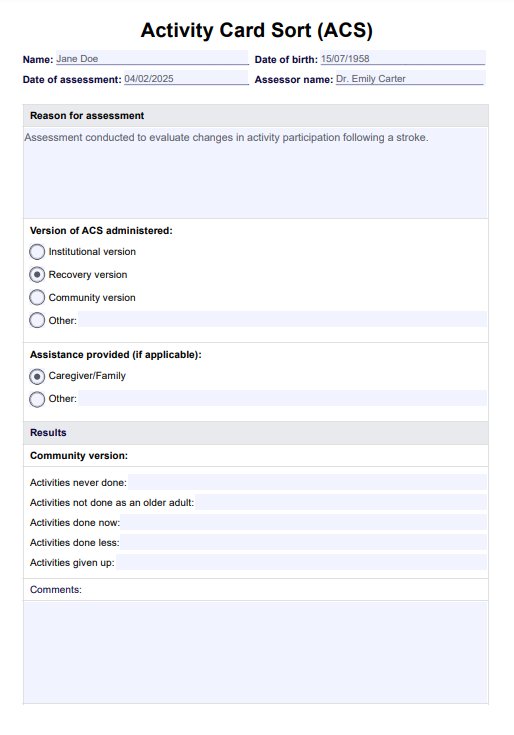 Activity Card Sort (ACS)

Name: Jane Doe
Date of birth: 15/07/1958
Date of assessment: 04/02/2025
Assessor name: Dr. Emily Carter

Reason for assessment

Assessment conducted to evaluate changes in activity participation following a stroke.

Version of ACS administered:

Institutional version
Recovery version
Community version
Other:

Assistance provided (if applicable):

Caregiver/Family
Other:

Results

Community version:

Activities never done:
Activities not done as an older adult:
Activities done now:
Activities done less:
Activities given up:

Comments: